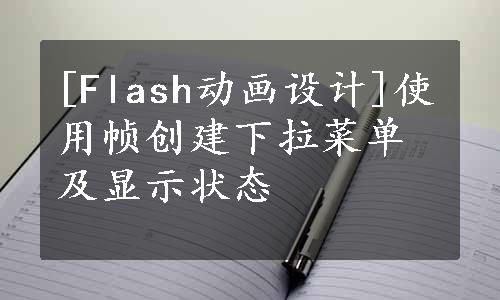 [Flash动画设计]使用帧创建下拉菜单及显示状态